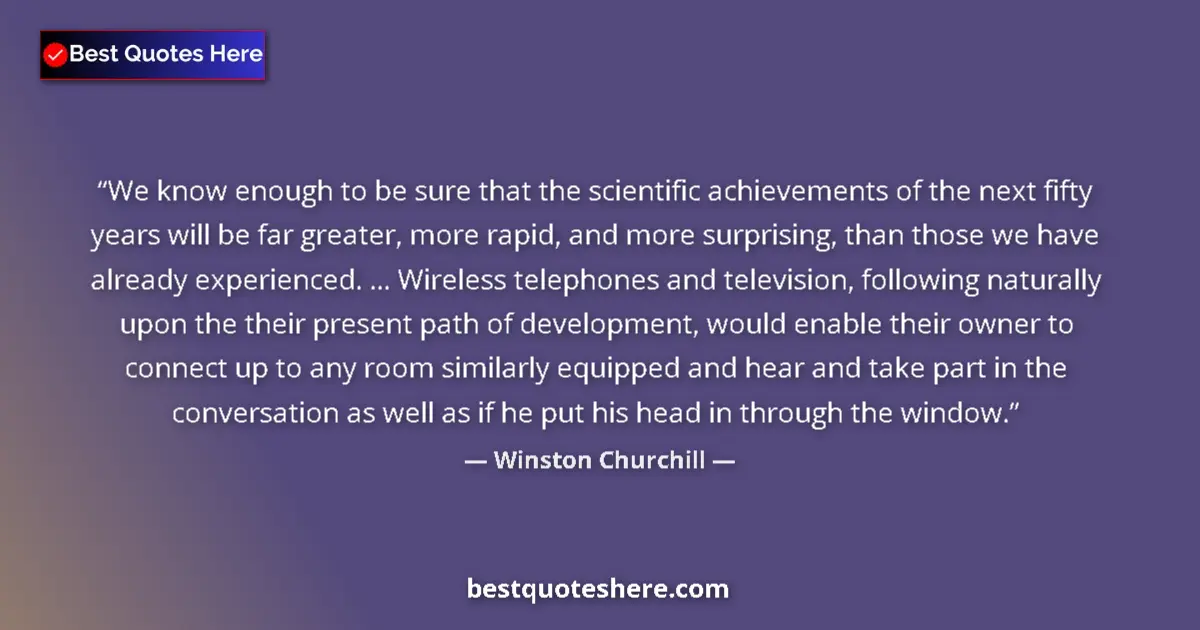 Best Quotes Here

“We know enough to be sure that the scientific achievements of the next fifty years will be far greater, more rapid, and more surprising, than those we have already experienced. ... Wireless telephones and television, following naturally upon the their present path of development, would enable their owner to connect up to any room similarly equipped and hear and take part in the conversation as well as if he put his head in through the window.”

— Winston Churchill —

bestquoteshere.com